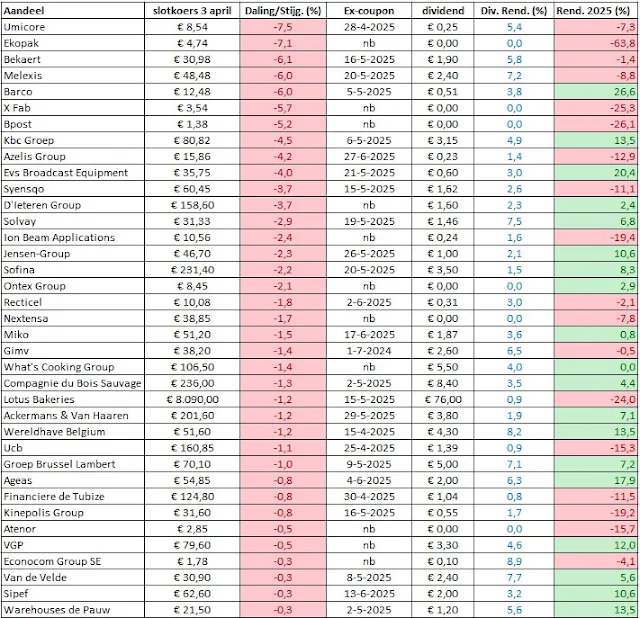 | Aandeel | slotkoers 3 april | Daling/Stijg. (%) | Ex-coupon | dividend | Div. Rend. (%) | Rend. 2025 (%) |
|---|---|---|---|---|---|---|
| Umicore | € 8,54 | -7,5 | 28-4-2025 | € 0,25 | 5,4 | -7,3 |
| Ekopak | € 4,74 | -7,1 | nb | € 0,00 | 0,0 | -63,8 |
| Bekaert | € 30,98 | -6,1 | 16-5-2025 | € 1,90 | 5,8 | -1,4 |
| Melexis | € 48,48 | -6,0 | 20-5-2025 | € 2,40 | 7,2 | -8,8 |
| Barco | € 12,48 | -6,0 | 5-5-2025 | € 0,51 | 3,8 | 26,6 |
| X Fab | € 3,54 | -5,7 | nb | € 0,00 | 0,0 | -25,3 |
| Bpost | € 1,38 | -5,2 | nb | € 0,00 | 0,0 | -26,1 |
| Kbc Groep | € 80,82 | -4,5 | 6-5-2025 | € 3,15 | 4,9 | 13,5 |
| Azelis Group | € 15,86 | -4,2 | 27-6-2025 | € 0,23 | 1,4 | -12,9 |
| Evs Broadcast Equipment | € 35,75 | -4,0 | 21-5-2025 | € 0,60 | 3,0 | 20,4 |
| Syensqo | € 60,45 | -3,7 | 15-5-2025 | € 1,62 | 2,6 | -11,1 |
| D'Ieteren Group | € 158,60 | -3,7 | nb | € 1,60 | 2,3 | 2,4 |
| Solvay | € 31,33 | -2,9 | 19-5-2025 | € 1,46 | 7,5 | 6,8 |
| Ion Beam Applications | € 10,56 | -2,4 | nb | € 0,24 | 1,6 | -19,4 |
| Jensen-Group | € 46,70 | -2,3 | 26-5-2025 | € 1,00 | 2,1 | 10,6 |
| Sofina | € 231,40 | -2,2 | 20-5-2025 | € 3,50 | 1,5 | 8,3 |
| Ontex Group | € 8,45 | -2,1 | nb | € 0,00 | 0,0 | 2,9 |
| Recticel | € 10,08 | -1,8 | 2-6-2025 | € 0,31 | 3,0 | -2,1 |
| Nextensa | € 38,85 | -1,7 | nb | € 0,00 | 0,0 | -7,8 |
| Miko | € 51,20 | -1,5 | 17-6-2025 | € 1,87 | 3,6 | 0,8 |
| Gimv | € 38,20 | -1,4 | 1-7-2024 | € 2,60 | 6,5 | -0,5 |
| What's Cooking Group | € 106,50 | -1,4 | nb | € 5,50 | 4,0 | 0,0 |
| Compagnie du Bois Sauvage | € 236,00 | -1,3 | 2-5-2025 | € 8,40 | 3,5 | 4,4 |
| Lotus Bakeries | € 8.090,00 | -1,2 | 15-5-2025 | € 76,00 | 0,9 | -24,0 |
| Ackermans & Van Haaren | € 201,60 | -1,2 | 29-5-2025 | € 3,80 | 1,9 | 7,1 |
| Wereldhave Belgium | € 51,60 | -1,2 | 15-4-2025 | € 4,30 | 8,2 | 13,5 |
| Ucb | € 160,85 | -1,1 | 25-4-2025 | € 1,39 | 0,9 | -15,3 |
| Groep Brussel Lambert | € 70,10 | -1,0 | 9-5-2025 | € 5,00 | 7,1 | 7,2 |
| Ageas | € 54,85 | -0,8 | 4-6-2025 | € 2,00 | 6,3 | 17,9 |
| Financiere de Tubize | € 124,80 | -0,8 | 30-4-2025 | € 1,04 | 0,8 | -11,5 |
| Kinepolis Group | € 31,60 | -0,8 | 16-5-2025 | € 0,55 | 1,7 | -19,2 |
| Atenor | € 2,85 | -0,5 | nb | € 0,00 | 0,0 | -15,7 |
| VGP | € 79,60 | -0,5 | nb | € 3,30 | 4,6 | 12,0 |
| Econocom Group SE | € 1,78 | -0,3 | nb | € 0,10 | 8,9 | -4,1 |
| Van de Velde | € 30,90 | -0,3 | 8-5-2025 | € 2,40 | 7,7 | 5,6 |
| Sipef | € 62,60 | -0,3 | 13-6-2025 | € 2,00 | 3,2 | 10,6 |
| Warehouses de Pauw | € 21,50 | -0,3 | 2-5-2025 | € 1,20 | 5,6 | 13,5 |